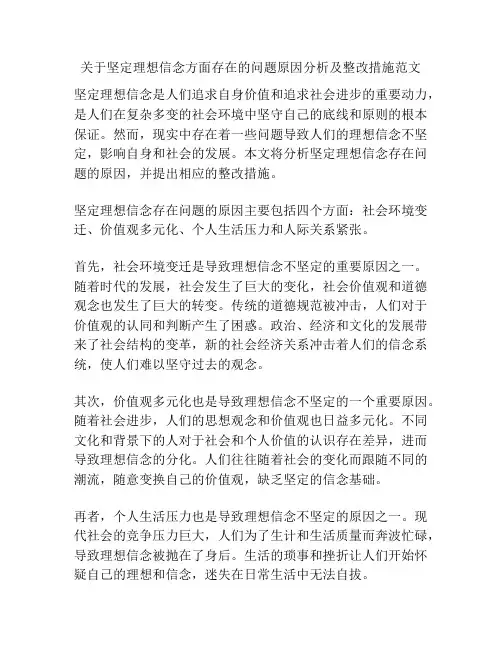 关于坚定理想信念方面存在的问题原因分析及整改措施范文

坚定理想信念是人们追求自身价值和追求社会进步的重要动力，是人们在复杂多变的社会环境中坚守自己的底线和原则的根本保证。然而，现实中存在着一些问题导致人们的理想信念不坚定，影响自身和社会的发展。本文将分析坚定理想信念存在问题的原因，并提出相应的整改措施。

坚定理想信念存在问题的原因主要包括四个方面：社会环境变迁、价值观多元化、个人生活压力和人际关系紧张。

首先，社会环境变迁是导致理想信念不坚定的重要原因之一。随着时代的发展，社会发生了巨大的变化，社会价值观和道德观念也发生了巨大的转变。传统的道德规范被冲击，人们对于价值观的认同和判断产生了困惑。政治、经济和文化的发展带来了社会结构的变革，新的社会经济关系冲击着人们的信念系统，使人们难以坚守过去的观念。

其次，价值观多元化也是导致理想信念不坚定的一个重要原因。随着社会进步，人们的思想观念和价值观也日益多元化。不同文化和背景下的人对于社会和个人价值的认识存在差异，进而导致理想信念的分化。人们往往随着社会的变化而跟随不同的潮流，随意变换自己的价值观，缺乏坚定的信念基础。

再者，个人生活压力也是导致理想信念不坚定的原因之一。现代社会的竞争压力巨大，人们为了生计和生活质量而奔波忙碌，导致理想信念被抛在了身后。生活的琐事和挫折让人们开始怀疑自己的理想和信念，迷失在日常生活中无法自拔。